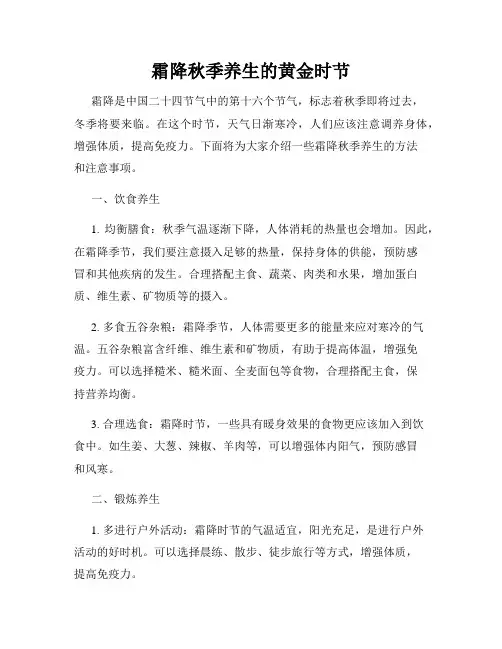 霜降秋季养生的黄金时节

霜降是中国二十四节气中的第十六个节气，标志着秋季即将过去，冬季将要来临。在这个时节，天气日渐寒冷，人们应该注意调养身体，增强体质，提高免疫力。下面将为大家介绍一些霜降秋季养生的方法和注意事项。

一、饮食养生

1. 均衡膳食：秋季气温逐渐下降，人体消耗的热量也会增加。因此，在霜降季节，我们要注意摄入足够的热量，保持身体的供能，预防感冒和其他疾病的发生。合理搭配主食、蔬菜、肉类和水果，增加蛋白质、维生素、矿物质等的摄入。

2. 多食五谷杂粮：霜降季节，人体需要更多的能量来应对寒冷的气温。五谷杂粮富含纤维、维生素和矿物质，有助于提高体温，增强免疫力。可以选择糙米、糙米面、全麦面包等食物，合理搭配主食，保持营养均衡。

3. 合理选食：霜降时节，一些具有暖身效果的食物更应该加入到饮食中。如生姜、大葱、辣椒、羊肉等，可以增强体内阳气，预防感冒和风寒。

二、锻炼养生

1. 多进行户外活动：霜降时节的气温适宜，阳光充足，是进行户外活动的好时机。可以选择晨练、散步、徒步旅行等方式，增强体质，提高免疫力。